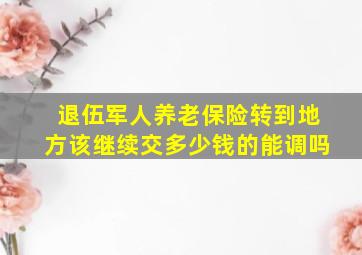 退伍军人养老保险转到地方该继续交多少钱的能调吗